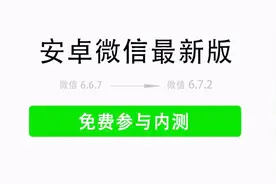 安卓微信最新版

微信 6.6.7 微信 6.7.2

免费参与内测